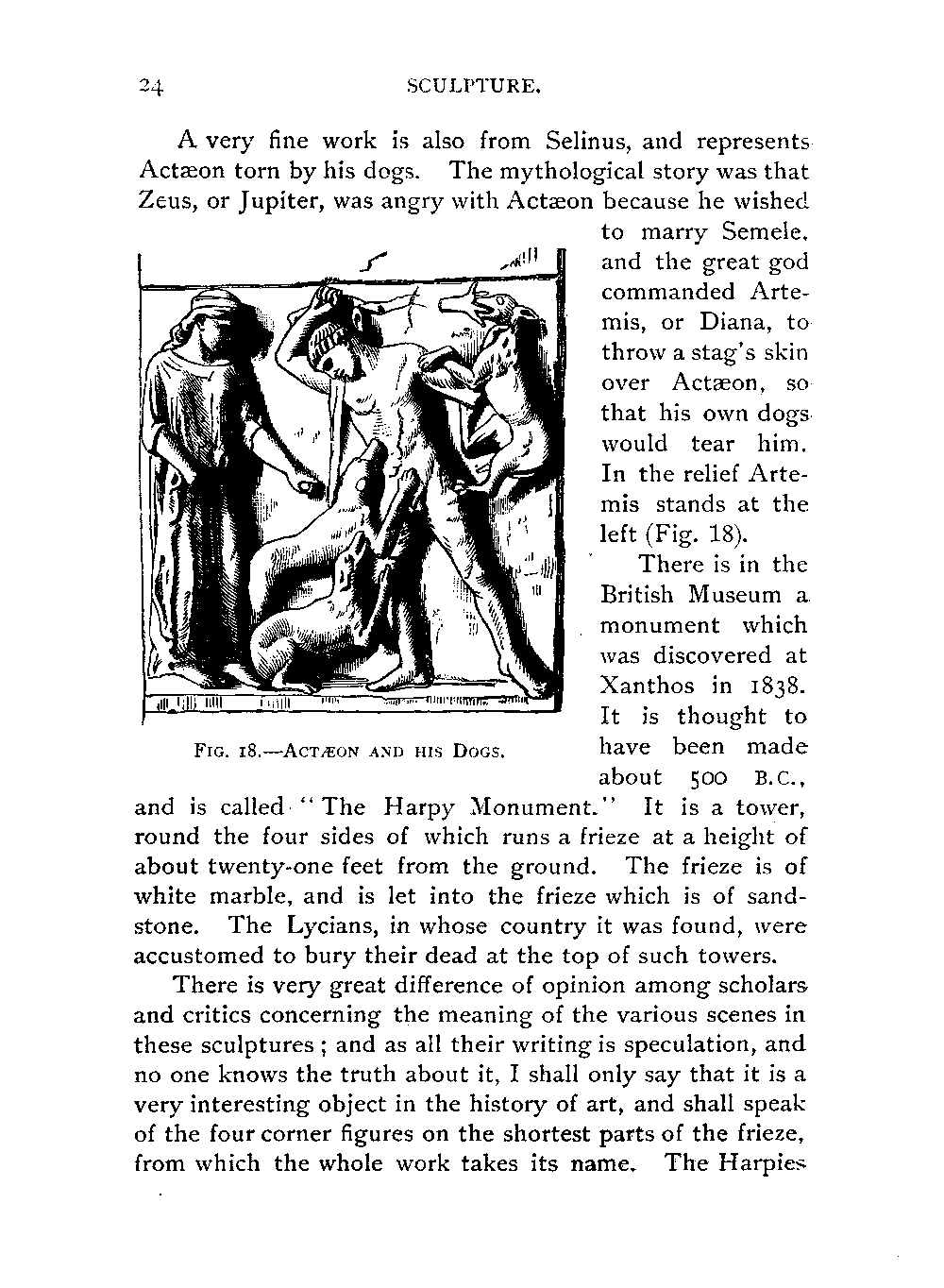 24 SCULPTURE.

A very fine work is also from Selinus, and represents Actæon torn by his dogs. The mythological story was that Zeus, or Jupiter, was angry with Actæon because he wished to marry Semele, and the great god commanded Artemis, or Diana, to throw a stag's skin over Actæon, so that his own dogs would tear him. In the relief Artemis stands at the left (Fig. 18).

FIG. 18.—ACTÆON AND HIS DOGS.

There is in the British Museum a monument which was discovered at Xanthos in 1838. It is thought to have been made about 500 B.C., and is called "The Harpy Monument." It is a tower, round the four sides of which runs a frieze at a height of about twenty-one feet from the ground. The frieze is of white marble, and is let into the frieze which is of sandstone. The Lycians, in whose country it was found, were accustomed to bury their dead at the top of such towers.

There is very great difference of opinion among scholars and critics concerning the meaning of the various scenes in these sculptures; and as all their writing is speculation, and no one knows the truth about it, I shall only say that it is a very interesting object in the history of art, and shall speak of the four corner figures on the shortest parts of the frieze, from which the whole work takes its name. The Harpies